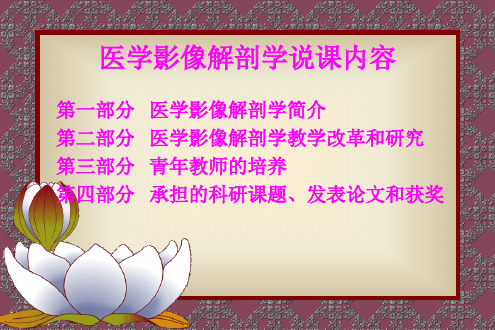 医学影像解剖学说课内容

第一部分　医学影像解剖学简介
第二部分　医学影像解剖学教学改革和研究
第三部分　青年教师的培养
第四部分　承担的科研课题、发表论文和获奖